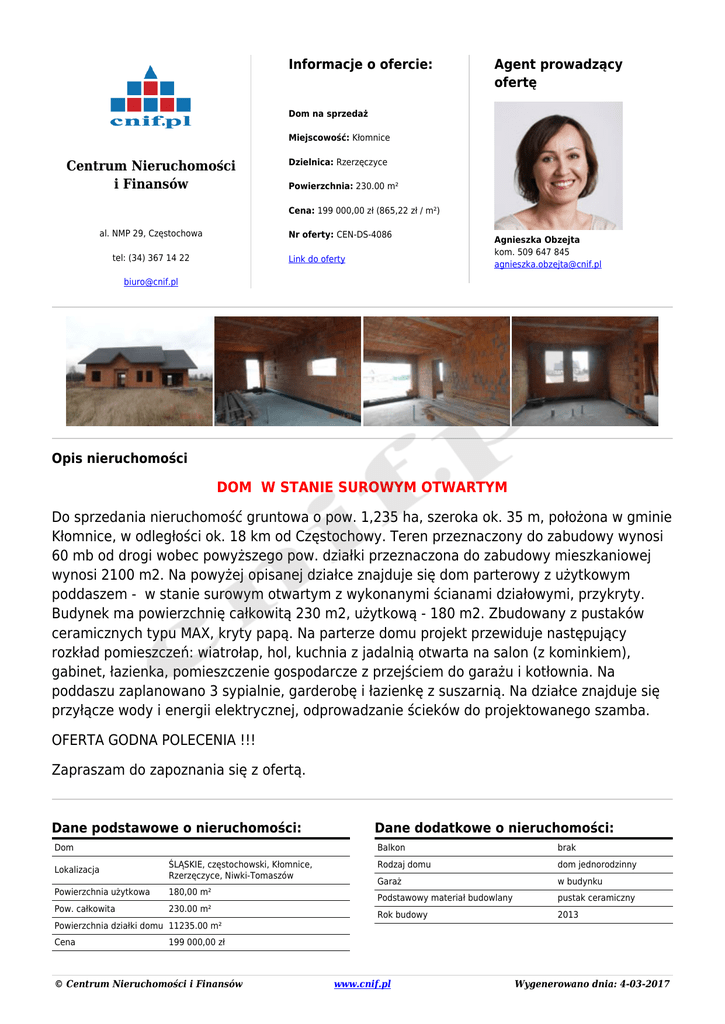 cnif.pl

Centrum Nieruchomości i Finansów

al. NMP 29, Częstochowa

tel: (34) 367 14 22

biuro@cnif.pl

Informacje o ofercie:

Dom na sprzedaż

Miejscowość: Kłomnice

Dzielnica: Rzerzęczyce

Powierzchnia: 230.00 m²

Cena: 199 000,00 zł (865,22 zł / m²)

Nr oferty: CEN-DS-4086

Link do oferty

Agent prowadzący ofertę

Agnieszka Obzejta
kom. 509 647 845
agnieszka.obzejta@cnif.pl

Opis nieruchomości

DOM W STANIE SUROWYM OTWARTYM

Do sprzedania nieruchomość gruntowa o pow. 1,235 ha, szeroka ok. 35 m, położona w gminie Kłomnice, w odległości ok. 18 km od Częstochowy. Teren przeznaczony do zabudowy wynosi 60 mb od drogi wobec powyższego pow. działki przeznaczona do zabudowy mieszkaniowej wynosi 2100 m2. Na powyżej opisanej działce znajduje się dom parterowy z użytkowym poddaszem - w stanie surowym otwartym z wykonanymi ścianami działowymi, przykryty. Budynek ma powierzchnię całkowitą 230 m2, użytkową - 180 m2. Zbudowany z pustaków ceramicznych typu MAX, kryty papą. Na parterze domu projekt przewiduje następujący rozkład pomieszczeń: wiatrołap, hol, kuchnia z jadalnią otwarta na salon (z kominkiem), gabinet, łazienka, pomieszczenie gospodarcze z przejściem do garażu i kotłownia. Na poddaszu zaplanowano 3 sypialnie, garderobę i łazienkę z suszarnią. Na działce znajduje się przyłącze wody i energii elektrycznej, odprowadzanie ścieków do projektowanego szamba.

OFERTA GODNA POLECENIA !!!

Zapraszam do zapoznania się z ofertą.

Dane podstawowe o nieruchomości:

| Dom | |
|---|---|
| Lokalizacja | ŚLĄSKIE, częstochowski, Kłomnice, Rzerzęczyce, Niwki-Tomaszów |
| Powierzchnia użytkowa | 180,00 m² |
| Pow. całkowita | 230.00 m² |
| Powierzchnia działki domu | 11235.00 m² |
| Cena | 199 000,00 zł |

Dane dodatkowe o nieruchomości:

| Balkon | brak |
|---|---|
| Rodzaj domu | dom jednorodzinny |
| Garaż | w budynku |
| Podstawowy materiał budowlany | pustak ceramiczny |
| Rok budowy | 2013 |

© Centrum Nieruchomości i Finansów www.cnif.pl Wygenerowano dnia: 4-03-2017